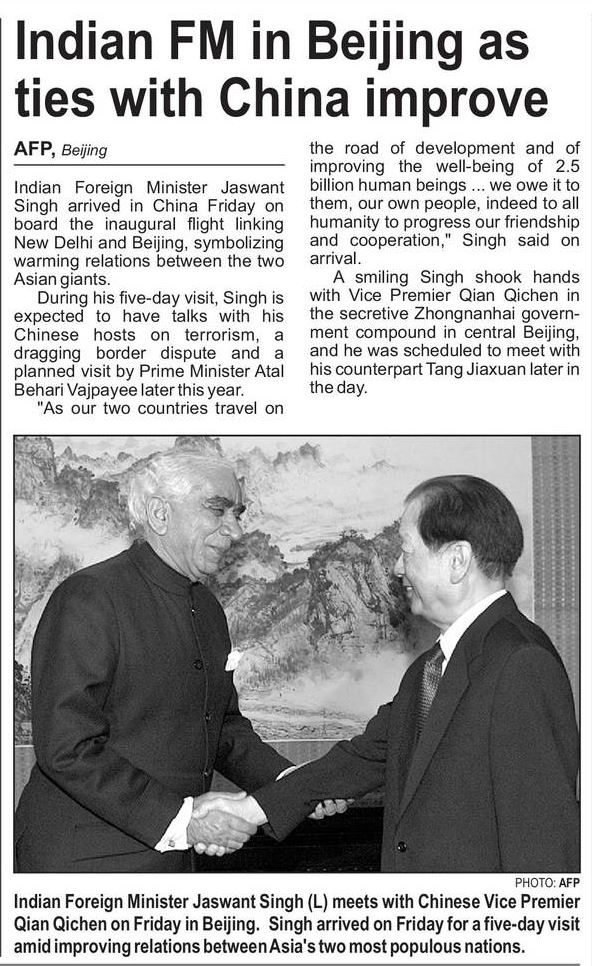 Indian FM in Beijing as ties with China improve

AFP, Beijing

Indian Foreign Minister Jaswant Singh arrived in China Friday on board the inaugural flight linking New Delhi and Beijing, symbolizing warming relations between the two Asian giants.

During his five-day visit, Singh is expected to have talks with his Chinese hosts on terrorism, a dragging border dispute and a planned visit by Prime Minister Atal Behari Vajpayee later this year.

"As our two countries travel on the road of development and of improving the well-being of 2.5 billion human beings ... we owe it to them, our own people, indeed to all humanity to progress our friendship and cooperation," Singh said on arrival.

A smiling Singh shook hands with Vice Premier Qian Qichen in the secretive Zhongnanhai government compound in central Beijing, and he was scheduled to meet with his counterpart Tang Jiaxuan later in the day.

PHOTO: AFP

Indian Foreign Minister Jaswant Singh (L) meets with Chinese Vice Premier Qian Qichen on Friday in Beijing. Singh arrived on Friday for a five-day visit amid improving relations between Asia's two most populous nations.